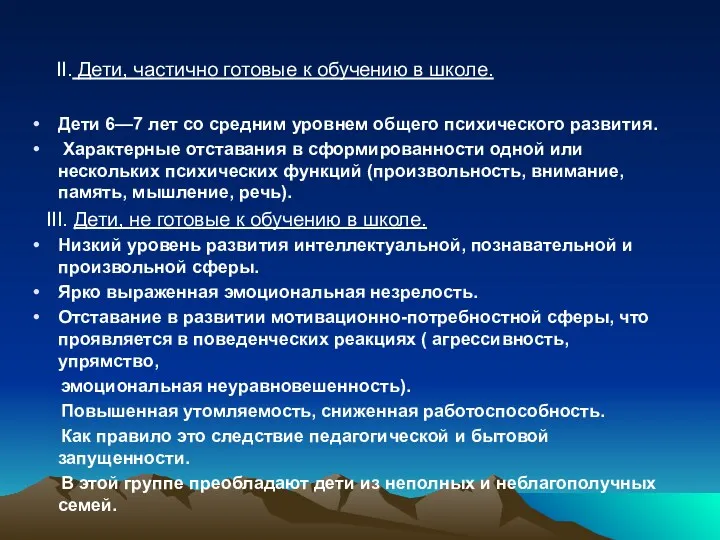 II. Дети, частично готовые к обучению в школе.

• Дети 6—7 лет со средним уровнем общего психического развития.
• Характерные отставания в сформированности одной или нескольких психических функций (произвольность, внимание, память, мышление, речь).

III. Дети, не готовые к обучению в школе.
• Низкий уровень развития интеллектуальной, познавательной и произвольной сферы.
• Ярко выраженная эмоциональная незрелость.
• Отставание в развитии мотивационно-потребностной сферы, что проявляется в поведенческих реакциях ( агрессивность, упрямство,
эмоциональная неуравновешенность).
Повышенная утомляемость, сниженная работоспособность.
Как правило это следствие педагогической и бытовой запущенности.
В этой группе преобладают дети из неполных и неблагополучных семей.